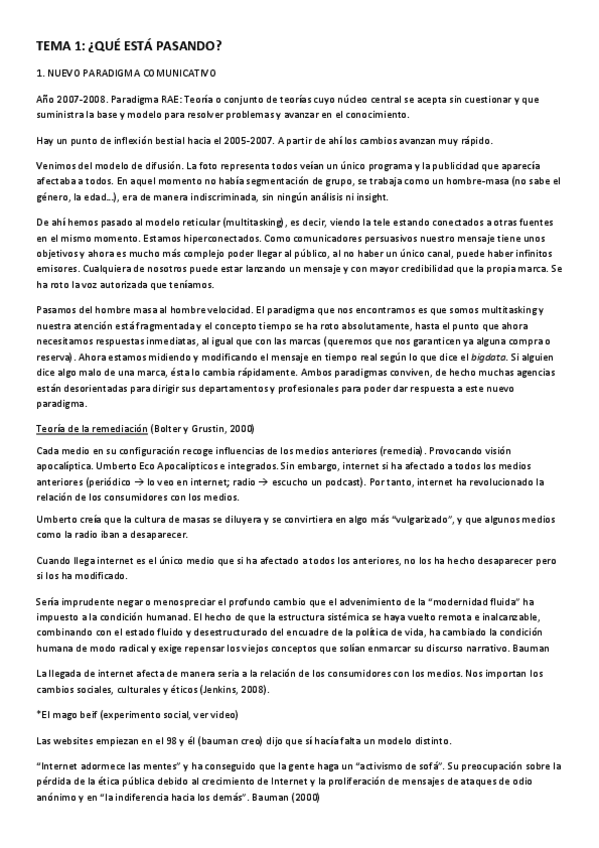 TEMA 1: ¿QUÉ ESTÁ PASANDO?

1. NUEVO PARADIGMA COMUNICATIVO

Año 2007-2008. Paradigma RAE: Teoría o conjunto de teorías cuyo núcleo central se acepta sin cuestionar y que suministra la base y modelo para resolver problemas y avanzar en el conocimiento.

Hay un punto de inflexión bestial hacia el 2005-2007. A partir de ahí los cambios avanzan muy rápido.

Venimos del modelo de difusión. La foto representa todos veían un único programa y la publicidad que aparecía afectaba a todos. En aquel momento no había segmentación de grupo, se trabaja como un hombre-masa (no sabe el género, la edad…), era de manera indiscriminada, sin ningún análisis ni insight.

De ahí hemos pasado al modelo reticular (multitasking), es decir, viendo la tele estando conectados a otras fuentes en el mismo momento. Estamos hiperconectados. Como comunicadores persuasivos nuestro mensaje tiene unos objetivos y ahora es mucho más complejo poder llegar al público, al no haber un único canal, puede haber infinitos emisores. Cualquiera de nosotros puede estar lanzando un mensaje y con mayor credibilidad que la propia marca. Se ha roto la voz autorizada que teníamos.

Pasamos del hombre masa al hombre velocidad. El paradigma que nos encontramos es que somos multitasking y nuestra atención está fragmentada y el concepto tiempo se ha roto absolutamente, hasta el punto que ahora necesitamos respuestas inmediatas, al igual que con las marcas (queremos que nos garanticen ya alguna compra o reserva). Ahora estamos midiendo y modificando el mensaje en tiempo real según lo que dice el bigdata. Si alguien dice algo malo de una marca, ésta lo cambia rápidamente. Ambos paradigmas conviven, de hecho muchas agencias están desorientadas para dirigir sus departamentos y profesionales para poder dar respuesta a este nuevo paradigma.

Teoría de la remediación (Bolter y Grustin, 2000)

Cada medio en su configuración recoge influencias de los medios anteriores (remedia). Provocando visión apocalíptica. Umberto Eco Apocalípticos e integrados. Sin embargo, internet si ha afectado a todos los medios anteriores (periódico → lo veo en internet; radio → escucho un podcast). Por tanto, internet ha revolucionado la relación de los consumidores con los medios.

Umberto creía que la cultura de masas se diluyera y se convirtiera en algo más "vulgarizado", y que algunos medios como la radio iban a desaparecer.

Cuando llega internet es el único medio que si ha afectado a todos los anteriores, no los ha hecho desaparecer pero si los ha modificado.

Sería imprudente negar o menospreciar el profundo cambio que el advenimiento de la "modernidad fluida" ha impuesto a la condición humanad. El hecho de que la estructura sistémica se haya vuelto remota e inalcanzable, combinando con el estado fluido y desestructurado del encuadre de la política de vida, ha cambiado la condición humana de modo radical y exige repensar los viejos conceptos que solían enmarcar su discurso narrativo. Bauman

La llegada de internet afecta de manera seria a la relación de los consumidores con los medios. Nos importan los cambios sociales, culturales y éticos (Jenkins, 2008).

*El mago beif (experimento social, ver video)

Las websites empiezan en el 98 y él (bauman creo) dijo que sí hacía falta un modelo distinto.

"Internet adormece las mentes" y ha conseguido que la gente haga un "activismo de sofá". Su preocupación sobre la pérdida de la ética pública debido al crecimiento de Internet y la proliferación de mensajes de ataques de odio anónimo y en "la indiferencia hacia los demás". Bauman (2000)